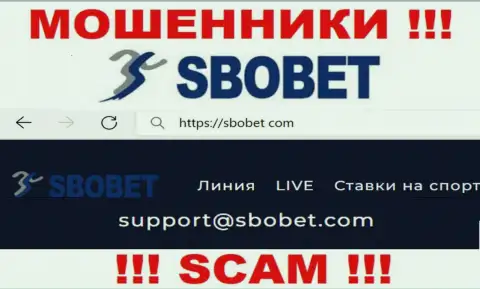 МОШЕННИКИ !!!

SBOBET

https://sbobet com

SBOBET

Линия LIVE Ставки на спорт

support@sbobet.com

!!! SCAM !!!